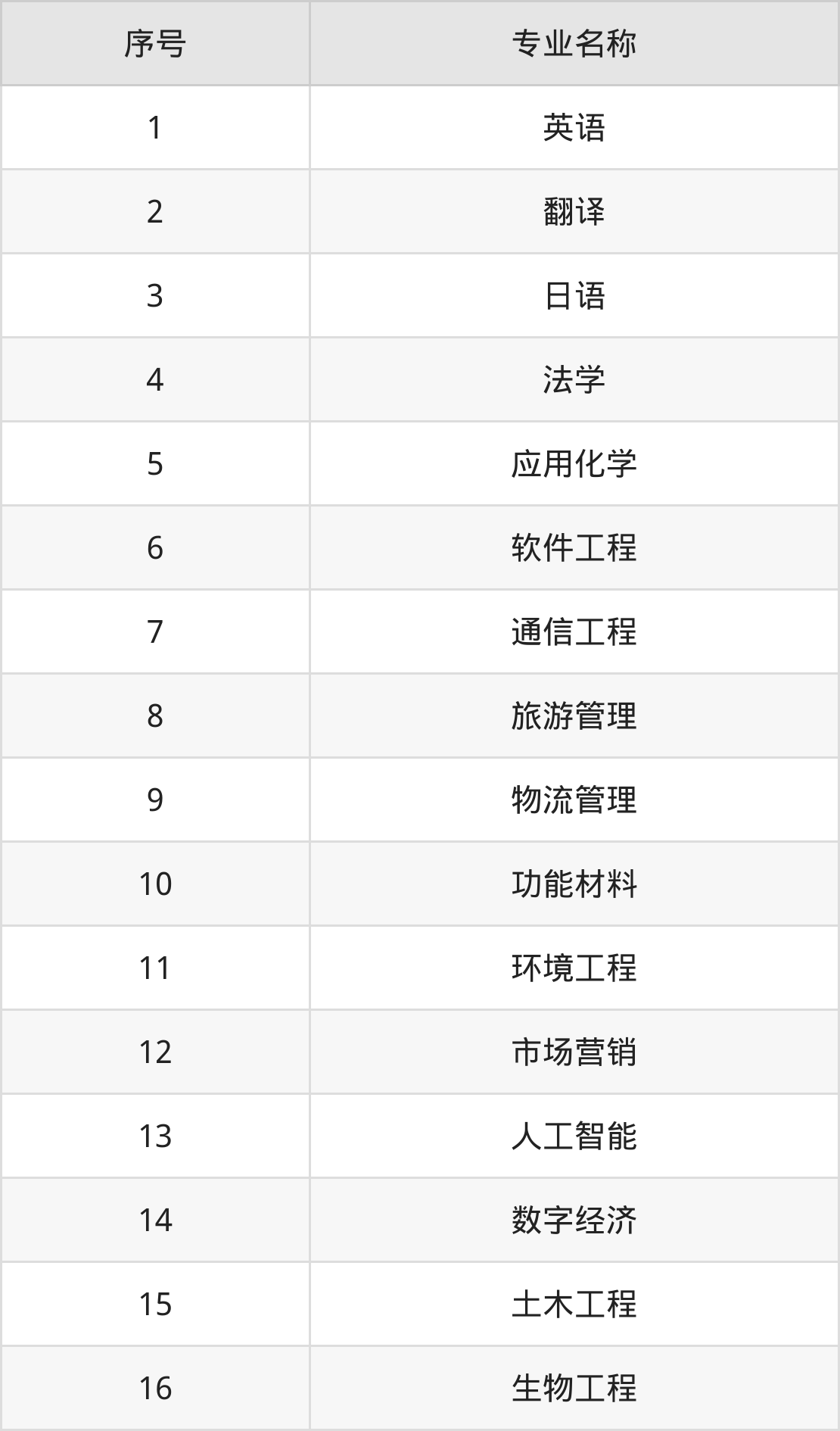 | 序号 | 专业名称 |
|---|---|
| 1 | 英语 |
| 2 | 翻译 |
| 3 | 日语 |
| 4 | 法学 |
| 5 | 应用化学 |
| 6 | 软件工程 |
| 7 | 通信工程 |
| 8 | 旅游管理 |
| 9 | 物流管理 |
| 10 | 功能材料 |
| 11 | 环境工程 |
| 12 | 市场营销 |
| 13 | 人工智能 |
| 14 | 数字经济 |
| 15 | 土木工程 |
| 16 | 生物工程 |